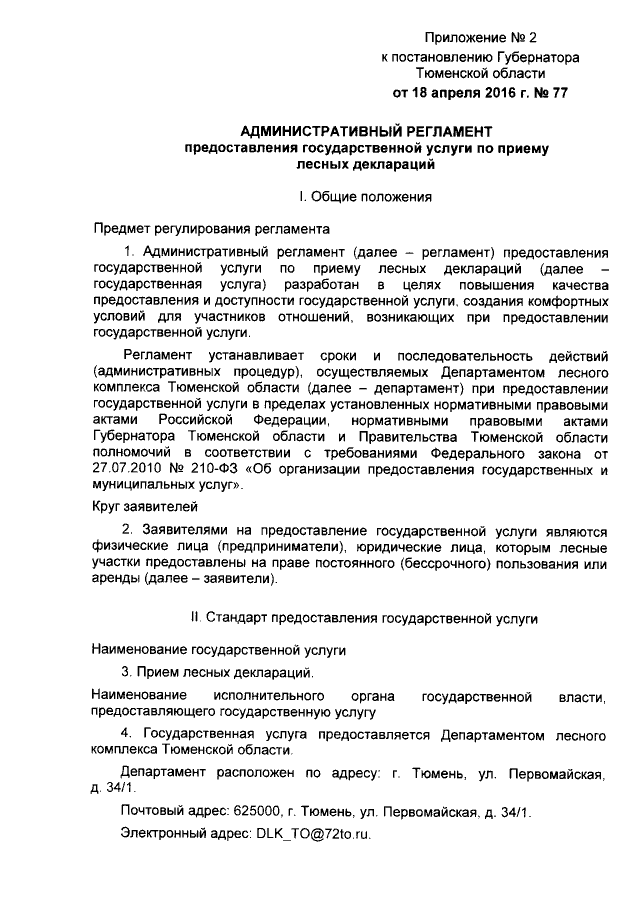 Приложение № 2
к постановлению Губернатора
Тюменской области
от 18 апреля 2016 г. № 77

АДМИНИСТРАТИВНЫЙ РЕГЛАМЕНТ
предоставления государственной услуги по приему
лесных деклараций

I. Общие положения

Предмет регулирования регламента

1. Административный регламент (далее – регламент) предоставления государственной услуги по приему лесных деклараций (далее – государственная услуга) разработан в целях повышения качества предоставления и доступности государственной услуги, создания комфортных условий для участников отношений, возникающих при предоставлении государственной услуги.

Регламент устанавливает сроки и последовательность действий (административных процедур), осуществляемых Департаментом лесного комплекса Тюменской области (далее – департамент) при предоставлении государственной услуги в пределах установленных нормативными правовыми актами Российской Федерации, нормативными правовыми актами Губернатора Тюменской области и Правительства Тюменской области полномочий в соответствии с требованиями Федерального закона от 27.07.2010 № 210-ФЗ «Об организации предоставления государственных и муниципальных услуг».

Круг заявителей

2. Заявителями на предоставление государственной услуги являются физические лица (предприниматели), юридические лица, которым лесные участки предоставлены на праве постоянного (бессрочного) пользования или аренды (далее – заявители).

II. Стандарт предоставления государственной услуги

Наименование государственной услуги

3. Прием лесных деклараций.

Наименование исполнительного органа государственной власти, предоставляющего государственную услугу

4. Государственная услуга предоставляется Департаментом лесного комплекса Тюменской области.

Департамент расположен по адресу: г. Тюмень, ул. Первомайская, д. 34/1.

Почтовый адрес: 625000, г. Тюмень, ул. Первомайская, д. 34/1.

Электронный адрес: DLK_TO@72to.ru.